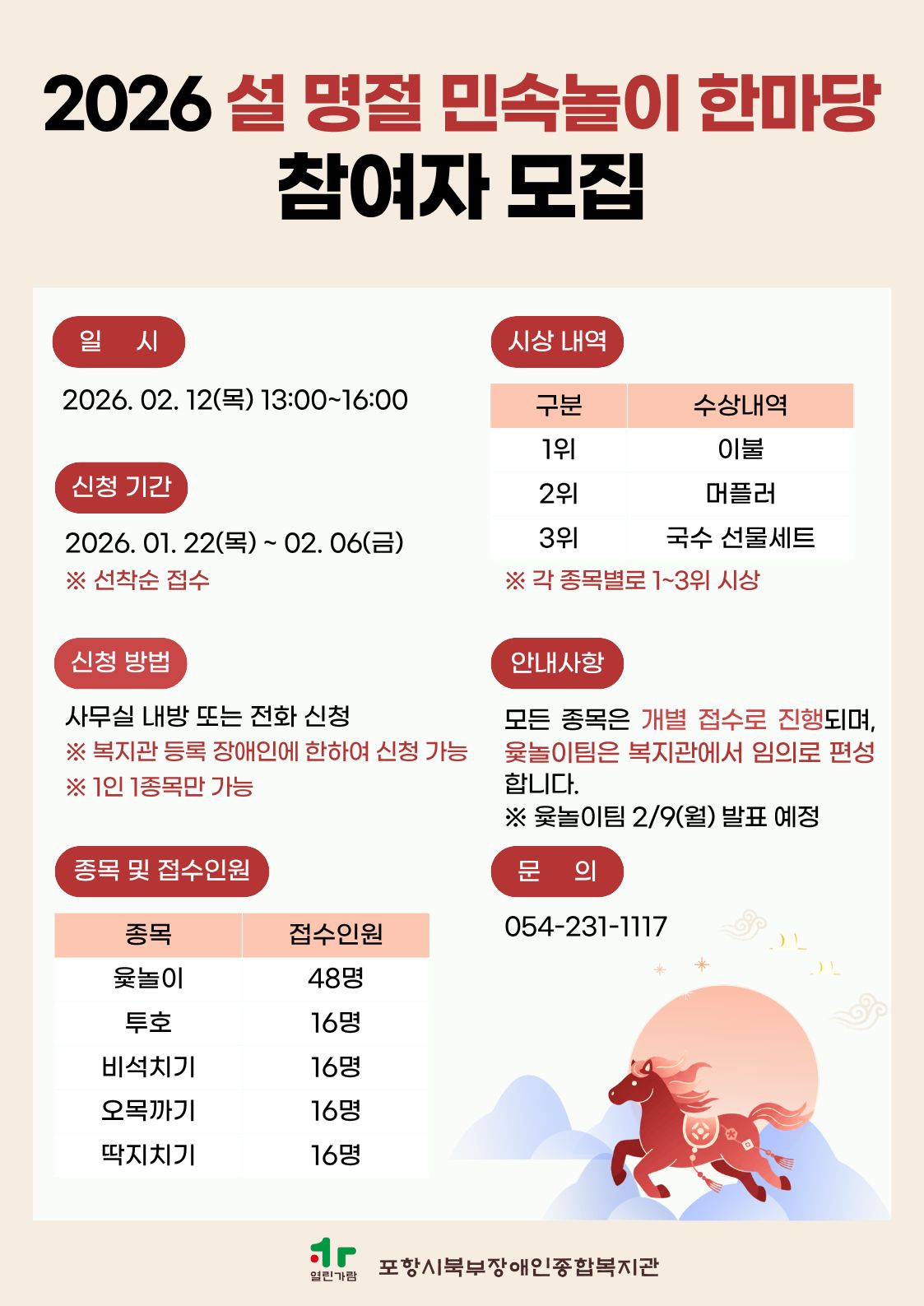 2026 설 명절 민속놀이 한마당
참여자 모집

일 시

2026. 02. 12(목) 13:00~16:00

신청 기간

2026. 01. 22(목) ~ 02. 06(금)
※ 선착순 접수

신청 방법

사무실 내방 또는 전화 신청
※ 복지관 등록 장애인에 한하여 신청 가능
※ 1인 1종목만 가능

종목 및 접수인원

| 종목 | 접수인원 |
|---|---|
| 윷놀이 | 48명 |
| 투호 | 16명 |
| 비석치기 | 16명 |
| 오목까기 | 16명 |
| 딱지치기 | 16명 |

시상 내역

| 구분 | 수상내역 |
|---|---|
| 1위 | 이불 |
| 2위 | 머플러 |
| 3위 | 국수 선물세트 |

※ 각 종목별로 1~3위 시상

안내사항

모든 종목은 개별 접수로 진행되며, 윷놀이팀은 복지관에서 임의로 편성합니다.
※ 윷놀이팀 2/9(월) 발표 예정

문 의

054-231-1117

열린가람 포항시북부장애인종합복지관